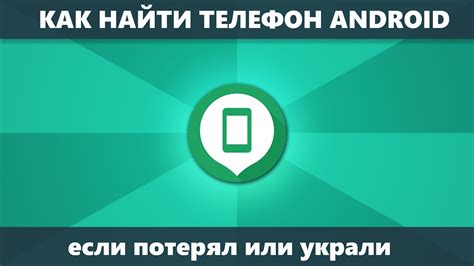 КАК НАЙТИ ТЕЛЕФОН ANDROID

если потерял или украли